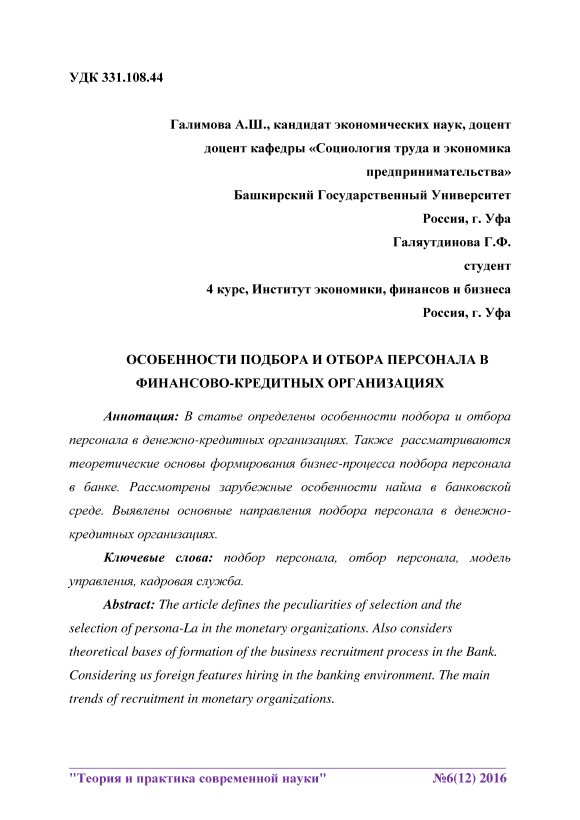 УДК 331.108.44

Галимова А.Ш., кандидат экономических наук, доцент
доцент кафедры «Социология труда и экономика предпринимательства»
Башкирский Государственный Университет
Россия, г. Уфа
Галяутдинова Г.Ф.
студент
4 курс, Институт экономики, финансов и бизнеса
Россия, г. Уфа

ОСОБЕННОСТИ ПОДБОРА И ОТБОРА ПЕРСОНАЛА В ФИНАНСОВО-КРЕДИТНЫХ ОРГАНИЗАЦИЯХ

Аннотация: В статье определены особенности подбора и отбора персонала в денежно-кредитных организациях. Также рассматриваются теоретические основы формирования бизнес-процесса подбора персонала в банке. Рассмотрены зарубежные особенности найма в банковской среде. Выявлены основные направления подбора персонала в денежно-кредитных организациях.

Ключевые слова: подбор персонала, отбор персонала, модель управления, кадровая служба.

Abstract: The article defines the peculiarities of selection and the selection of persona-La in the monetary organizations. Also considers theoretical bases of formation of the business recruitment process in the Bank. Considering us foreign features hiring in the banking environment. The main trends of recruitment in monetary organizations.

"Теория и практика современной науки" №6(12) 2016